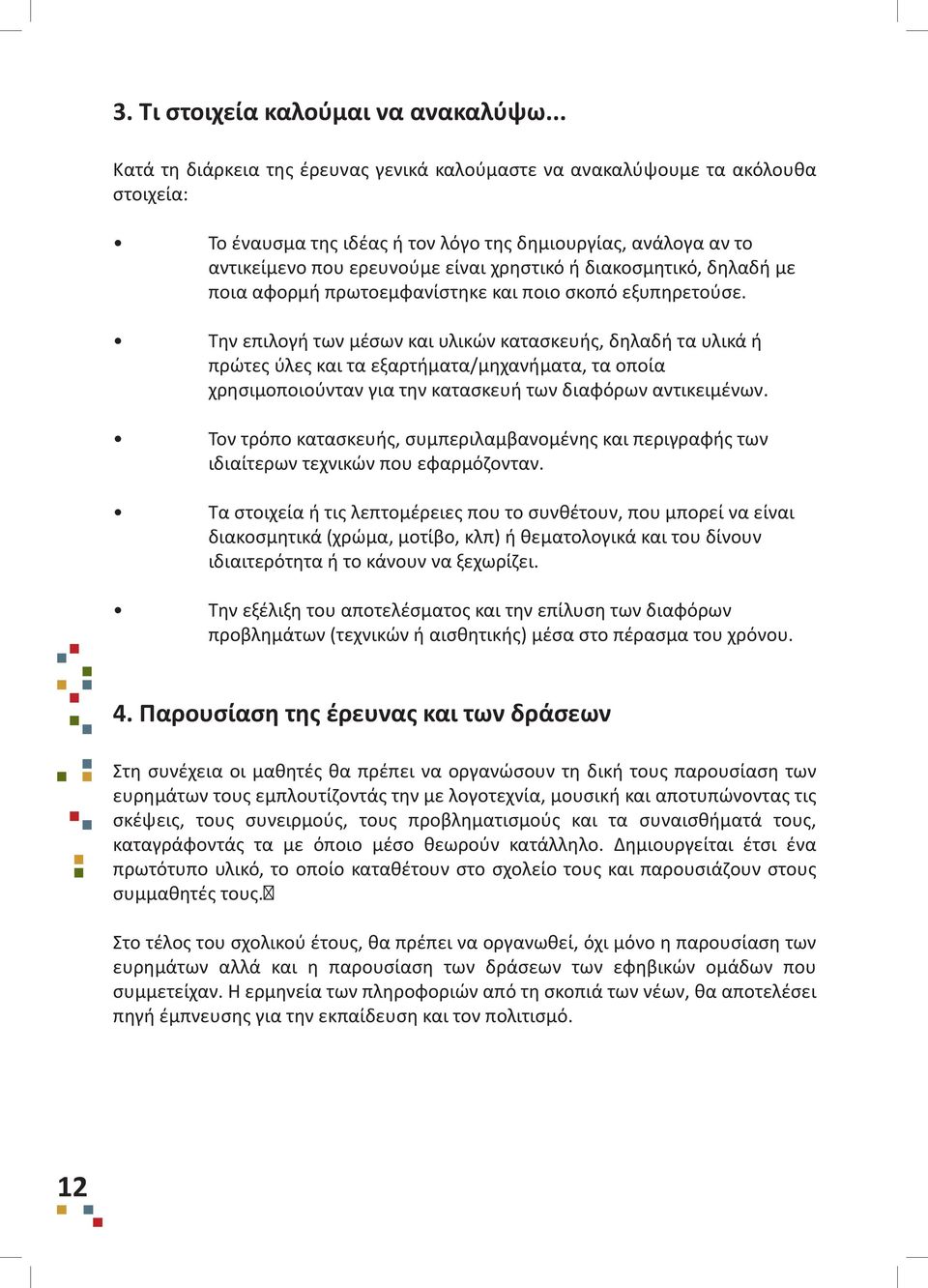 3. Τι στοιχεία καλούμαι να ανακαλύψω...

Κατά τη διάρκεια της έρευνας γενικά καλούμαστε να ανακαλύψουμε τα ακόλουθα στοιχεία:

• Το έναυσμα της ιδέας ή τον λόγο της δημιουργίας, ανάλογα αν το αντικείμενο που ερευνούμε είναι χρηστικό ή διακοσμητικό, δηλαδή με ποια αφορμή πρωτοεμφανίστηκε και ποιο σκοπό εξυπηρετούσε.

• Την επιλογή των μέσων και υλικών κατασκευής, δηλαδή τα υλικά ή πρώτες ύλες και τα εξαρτήματα/μηχανήματα, τα οποία χρησιμοποιούνταν για την κατασκευή των διαφόρων αντικειμένων.

• Τον τρόπο κατασκευής, συμπεριλαμβανομένης και περιγραφής των ιδιαίτερων τεχνικών που εφαρμόζονταν.

• Τα στοιχεία ή τις λεπτομέρειες που το συνθέτουν, που μπορεί να είναι διακοσμητικά (χρώμα, μοτίβο, κλπ) ή θεματολογικά και του δίνουν ιδιαιτερότητα ή το κάνουν να ξεχωρίζει.

• Την εξέλιξη του αποτελέσματος και την επίλυση των διαφόρων προβλημάτων (τεχνικών ή αισθητικής) μέσα στο πέρασμα του χρόνου.

4. Παρουσίαση της έρευνας και των δράσεων

Στη συνέχεια οι μαθητές θα πρέπει να οργανώσουν τη δική τους παρουσίαση των ευρημάτων τους εμπλουτίζοντάς την με λογοτεχνία, μουσική και αποτυπώνοντας τις σκέψεις, τους συνειρμούς, τους προβληματισμούς και τα συναισθήματά τους, καταγράφοντάς τα με όποιο μέσο θεωρούν κατάλληλο. Δημιουργείται έτσι ένα πρωτότυπο υλικό, το οποίο καταθέτουν στο σχολείο τους και παρουσιάζουν στους συμμαθητές τους.

Στο τέλος του σχολικού έτους, θα πρέπει να οργανωθεί, όχι μόνο η παρουσίαση των ευρημάτων αλλά και η παρουσίαση των δράσεων των εφηβικών ομάδων που συμμετείχαν. Η ερμηνεία των πληροφοριών από τη σκοπιά των νέων, θα αποτελέσει πηγή έμπνευσης για την εκπαίδευση και τον πολιτισμό.

12